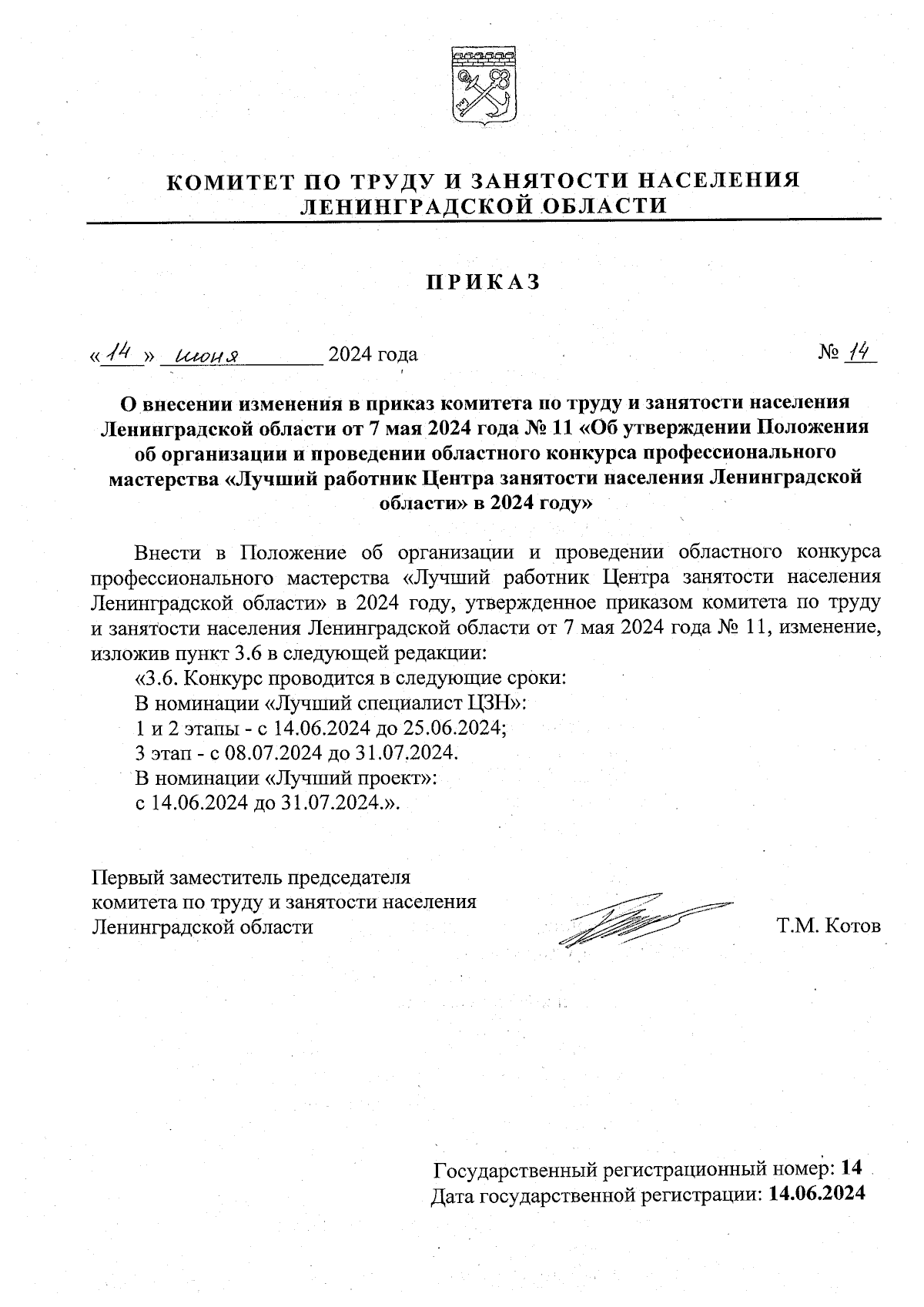 КОМИТЕТ ПО ТРУДУ И ЗАНЯТОСТИ НАСЕЛЕНИЯ ЛЕНИНГРАДСКОЙ ОБЛАСТИ

ПРИКАЗ

«14» июня 2024 года № 14

О внесении изменения в приказ комитета по труду и занятости населения Ленинградской области от 7 мая 2024 года № 11 «Об утверждении Положения об организации и проведении областного конкурса профессионального мастерства «Лучший работник Центра занятости населения Ленинградской области» в 2024 году»

Внести в Положение об организации и проведении областного конкурса профессионального мастерства «Лучший работник Центра занятости населения Ленинградской области» в 2024 году, утвержденное приказом комитета по труду и занятости населения Ленинградской области от 7 мая 2024 года № 11, изменение, изложив пункт 3.6 в следующей редакции:

«3.6. Конкурс проводится в следующие сроки:

В номинации «Лучший специалист ЦЗН»:

1 и 2 этапы - с 14.06.2024 до 25.06.2024;

3 этап - с 08.07.2024 до 31.07.2024.

В номинации «Лучший проект»:

с 14.06.2024 до 31.07.2024.».

Первый заместитель председателя комитета по труду и занятости населения Ленинградской области

Т.М. Котов

Государственный регистрационный номер: 14
Дата государственной регистрации: 14.06.2024